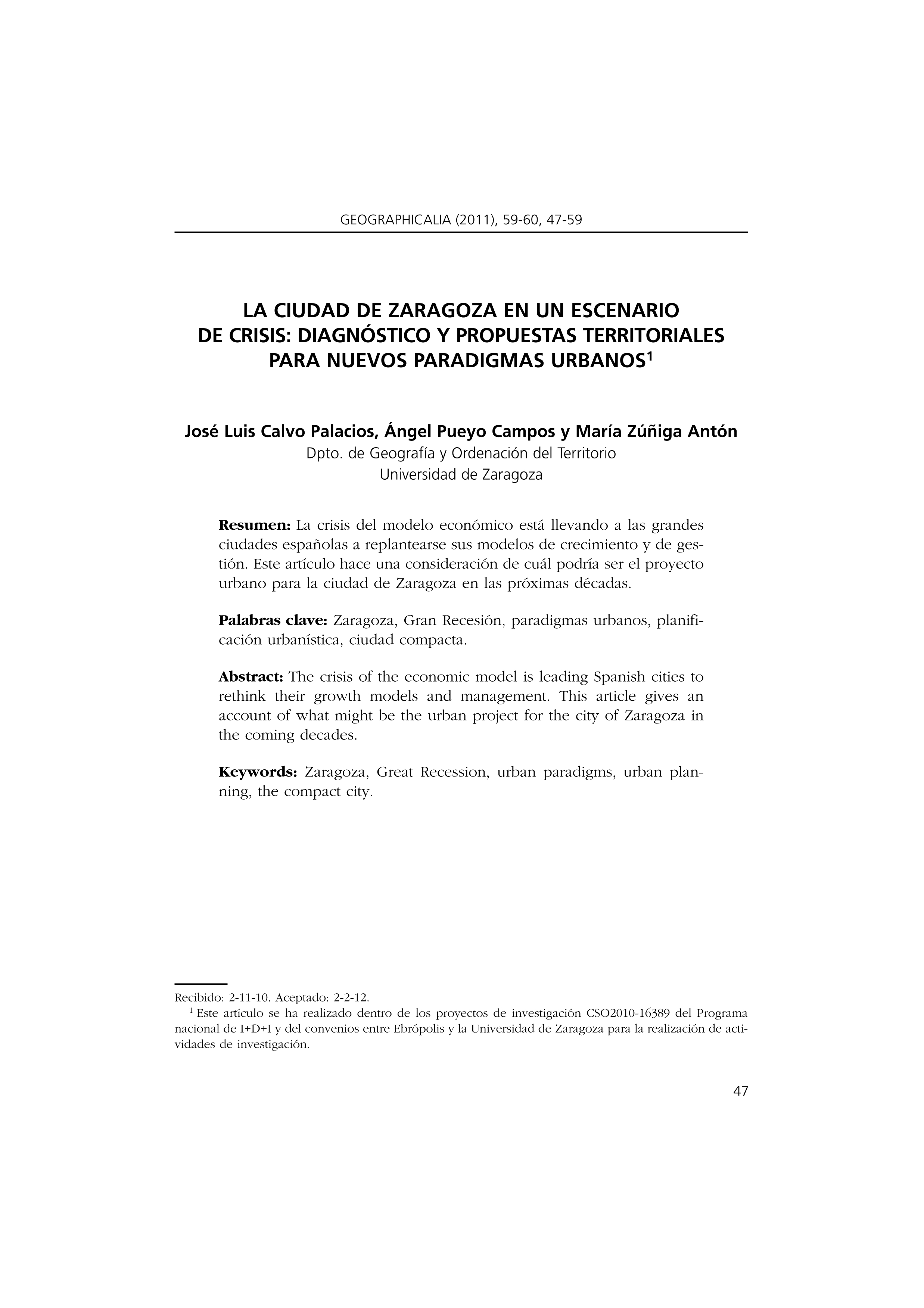 GEOGRAPHICALIA (2011), 59-60, 47-59

LA CIUDAD DE ZARAGOZA EN UN ESCENARIO DE CRISIS: DIAGNÓSTICO Y PROPUESTAS TERRITORIALES PARA NUEVOS PARADIGMAS URBANOS$^1$

José Luis Calvo Palacios, Ángel Pueyo Campos y María Zúñiga Antón
Dpto. de Geografía y Ordenación del Territorio
Universidad de Zaragoza

Resumen: La crisis del modelo económico está llevando a las grandes ciudades españolas a replantearse sus modelos de crecimiento y de gestión. Este artículo hace una consideración de cuál podría ser el proyecto urbano para la ciudad de Zaragoza en las próximas décadas.

Palabras clave: Zaragoza, Gran Recesión, paradigmas urbanos, planificación urbanística, ciudad compacta.

Abstract: The crisis of the economic model is leading Spanish cities to rethink their growth models and management. This article gives an account of what might be the urban project for the city of Zaragoza in the coming decades.

Keywords: Zaragoza, Great Recession, urban paradigms, urban planning, the compact city.

Recibido: 2-11-10. Aceptado: 2-2-12.
$^1$ Este artículo se ha realizado dentro de los proyectos de investigación CSO2010-16389 del Programa nacional de I+D+I y del convenios entre Ebrópolis y la Universidad de Zaragoza para la realización de actividades de investigación.

47